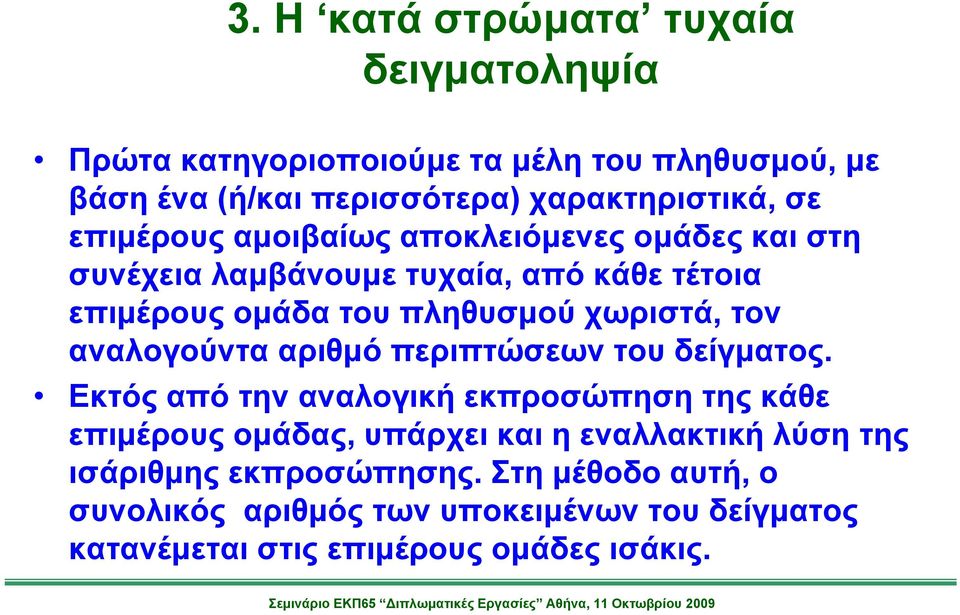 3. Η ‘κατά στρώματα’ τυχαία δειγματοληψία

• Πρώτα κατηγοριοποιούμε τα μέλη του πληθυσμού, με βάση ένα (ή/και περισσότερα) χαρακτηριστικά, σε επιμέρους αμοιβαίως αποκλειόμενες ομάδες και στη συνέχεια λαμβάνουμε τυχαία, από κάθε τέτοια επιμέρους ομάδα του πληθυσμού χωριστά, τον αναλογούντα αριθμό περιπτώσεων του δείγματος.

• Εκτός από την αναλογική εκπροσώπηση της κάθε επιμέρους ομάδας, υπάρχει και η εναλλακτική λύση της ισάριθμης εκπροσώπησης. Στη μέθοδο αυτή, ο συνολικός αριθμός των υποκειμένων του δείγματος κατανέμεται στις επιμέρους ομάδες ισάκις.

Σεμινάριο ΕΚΠ65 “Διπλωματικές Εργασίες” Αθήνα, 11 Οκτωβρίου 2009